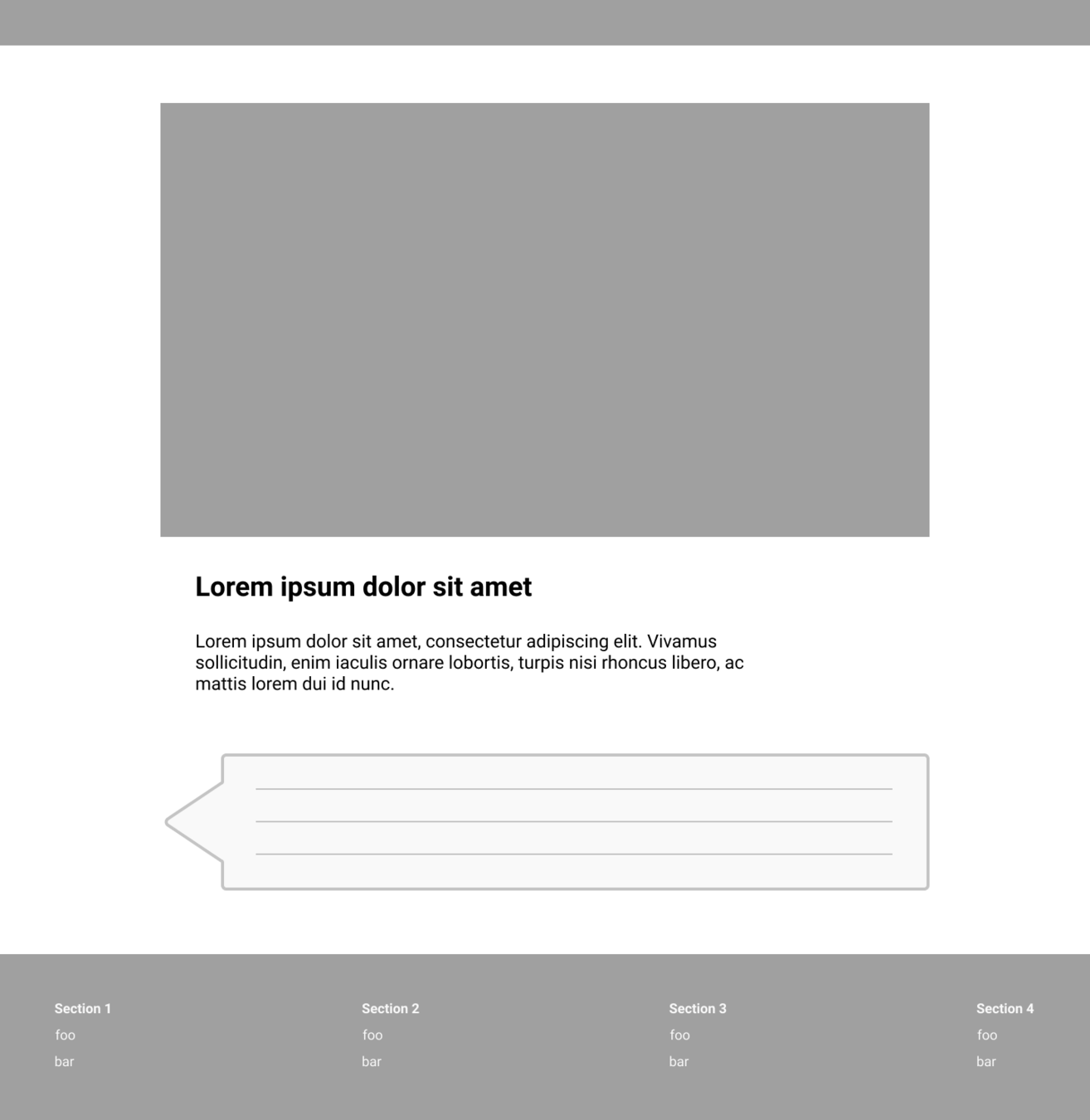 Lorem ipsum dolor sit amet

Lorem ipsum dolor sit amet, consectetur adipiscing elit. Vivamus sollicitudin, enim iaculis ornare lobortis, turpis nisi rhoncus libero, ac mattis lorem dui id nunc.

Section 1
foo
bar

Section 2
foo
bar

Section 3
foo
bar

Section 4
foo
bar